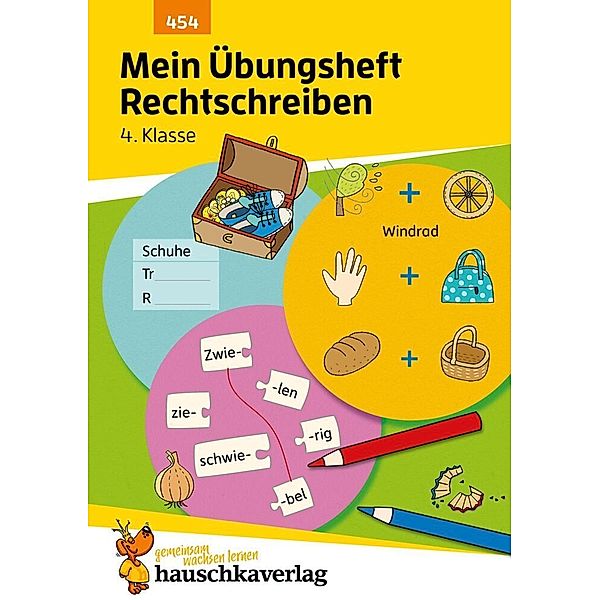 454

Mein Übungsheft Rechtschreiben

4. Klasse

Schuhe
Tr
R

+
Windrad
+
+

Zwie-
-len
zie-
-rig
schwie-
-bel

gemeinsam wachsen lernen
hauschkaverlag